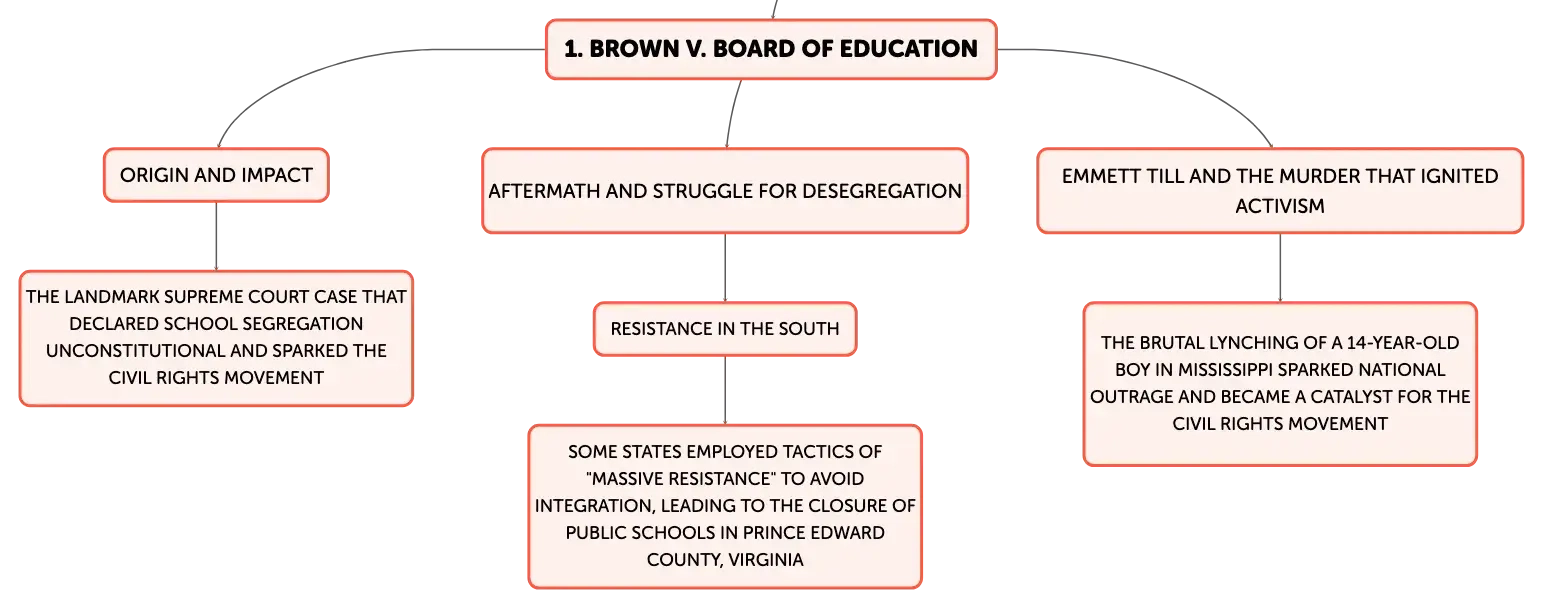 1. BROWN V. BOARD OF EDUCATION

ORIGIN AND IMPACT

THE LANDMARK SUPREME COURT CASE THAT DECLARED SCHOOL SEGREGATION UNCONSTITUTIONAL AND SPARKED THE CIVIL RIGHTS MOVEMENT

AFTERMATH AND STRUGGLE FOR DESEGREGATION

RESISTANCE IN THE SOUTH

SOME STATES EMPLOYED TACTICS OF "MASSIVE RESISTANCE" TO AVOID INTEGRATION, LEADING TO THE CLOSURE OF PUBLIC SCHOOLS IN PRINCE EDWARD COUNTY, VIRGINIA

EMMETT TILL AND THE MURDER THAT IGNITED ACTIVISM

THE BRUTAL LYNCHING OF A 14-YEAR-OLD BOY IN MISSISSIPPI SPARKED NATIONAL OUTRAGE AND BECAME A CATALYST FOR THE CIVIL RIGHTS MOVEMENT